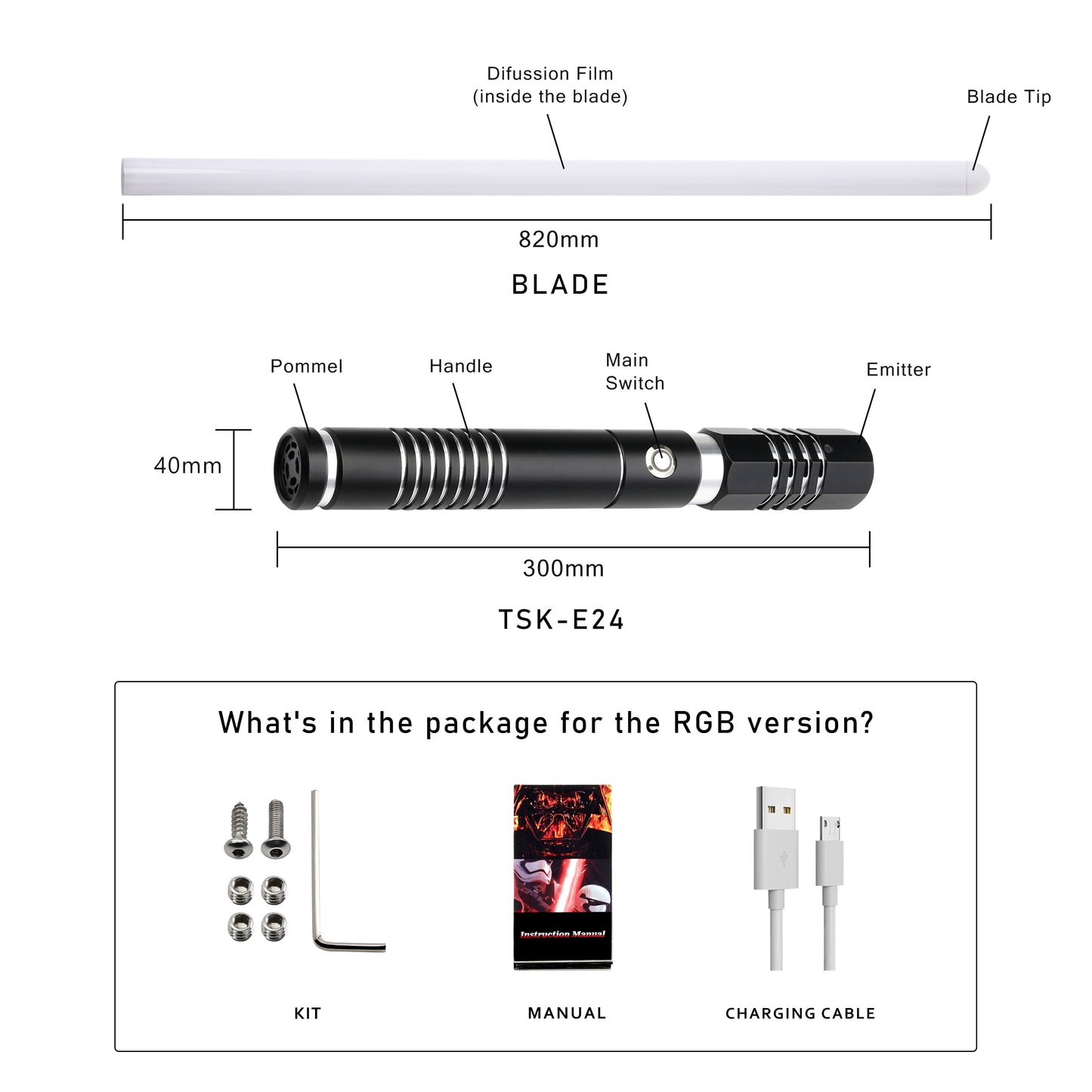 Difussion Film
(inside the blade)

Blade Tip

820mm

BLADE

Pommel

Handle

Main
Switch

Emitter

40mm

300mm

TSK-E24

What's in the package for the RGB version?

Instruction Manual

KIT

MANUAL

CHARGING CABLE